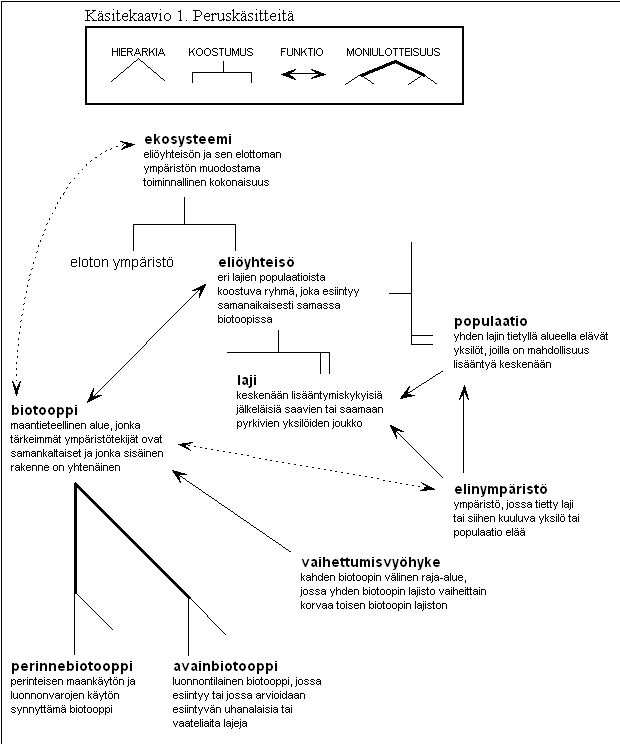 Käsitekaavio 1. Peruskäsitteitä

HIERARKIA KOOSTUMUS FUNKTIO MONIULOTTEISUUS

ekosysteemi
eliöyhteisön ja sen elottoman ympäristön muodostama toiminnallinen kokonaisuus

eloton ympäristö

eliöyhteisö
eri lajien populaatioista koostuva ryhmä, joka esiintyy samanaikaisesti samassa biotoopissa

populaatio
yhden lajin tietyllä alueella elävät yksilöt, joilla on mahdollisuus lisääntyä keskenään

laji
keskenään lisääntymiskykyisiä jälkeläisiä saavien tai saamaan pyrkivien yksilöiden joukko

biotooppi
maantieteellinen alue, jonka tärkeimmät ympäristötekijät ovat samankaltaiset ja jonka sisäinen rakenne on yhtenäinen

elinympäristö
ympäristö, jossa tietty laji tai siihen kuuluva yksilö tai populaatio elää

vaihettumisvyöhyke
kahden biotoopin välinen raja-alue, jossa yhden biotoopin lajisto vaiheittain korvaa toisen biotoopin lajiston

perinnebiotooppi
perinteisen maankäytön ja luonnonvarojen käytön synnyttämä biotooppi

avainbiotooppi
luonnontilainen biotooppi, jossa esiintyy tai jossa arvioidaan esiintyvän uhanalaisia tai vaateliaita lajeja